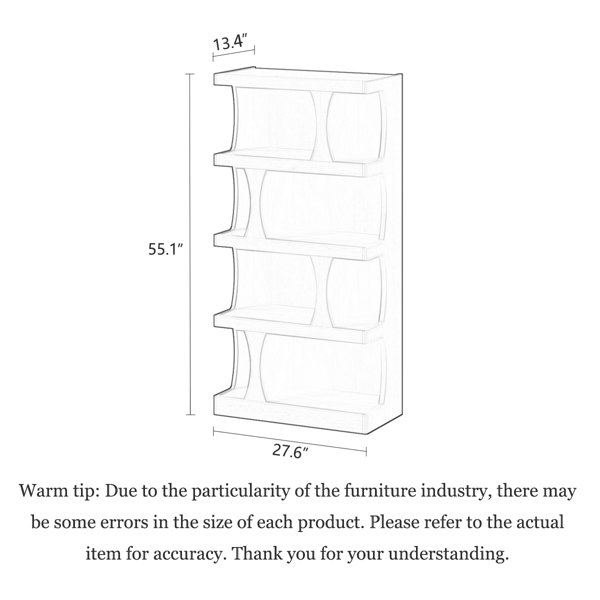 13.4″

55.1″

27.6″

Warm tip: Due to the particularity of the furniture industry, there may be some errors in the size of each product. Please refer to the actual item for accuracy. Thank you for your understanding.